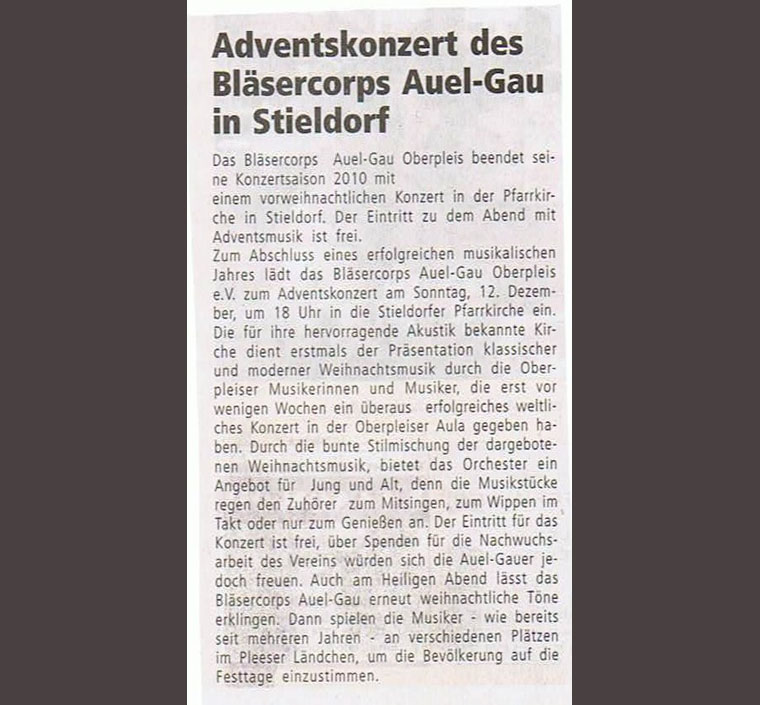 Adventskonzert des Bläsercorps Auel-Gau in Stieldorf

Das Bläsercorps Auel-Gau Oberpleis beendet seine Konzertsaison 2010 mit einem vorweihnachtlichen Konzert in der Pfarrkirche in Stieldorf. Der Eintritt zu dem Abend mit Adventsmusik ist frei.
Zum Abschluss eines erfolgreichen musikalischen Jahres lädt das Bläsercorps Auel-Gau Oberpleis e.V. zum Adventskonzert am Sonntag, 12. Dezember, um 18 Uhr in die Stieldorfer Pfarrkirche ein. Die für ihre hervorragende Akustik bekannte Kirche dient erstmals der Präsentation klassischer und moderner Weihnachtsmusik durch die Oberpleiser Musikerinnen und Musiker, die erst vor wenigen Wochen ein überaus erfolgreiches weltliches Konzert in der Oberpleiser Aula gegeben haben. Durch die bunte Stilmischung der dargebotenen Weihnachtsmusik, bietet das Orchester ein Angebot für Jung und Alt, denn die Musikstücke regen den Zuhörer zum Mitsingen, zum Wippen im Takt oder nur zum Genießen an. Der Eintritt für das Konzert ist frei, über Spenden für die Nachwuchsarbeit des Vereins würden sich die Auel-Gauer jedoch freuen. Auch am Heiligen Abend lässt das Bläsercorps Auel-Gau erneut weihnachtliche Töne erklingen. Dann spielen die Musiker - wie bereits seit mehreren Jahren - an verschiedenen Plätzen im Pleeser Ländchen, um die Bevölkerung auf die Festtage einzustimmen.